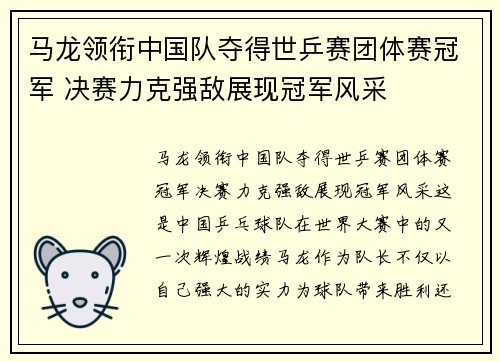 马龙领衔中国队夺得世乒赛团体赛冠军 决赛力克强敌展现冠军风采

马龙领衔中国队夺得世乒赛团体赛冠军决赛力克强敌展现冠军风采这是中国乒乓球队在世界大赛中的又一次辉煌战绩马龙作为队长不仅以自己强大的实力为球队带来胜利还